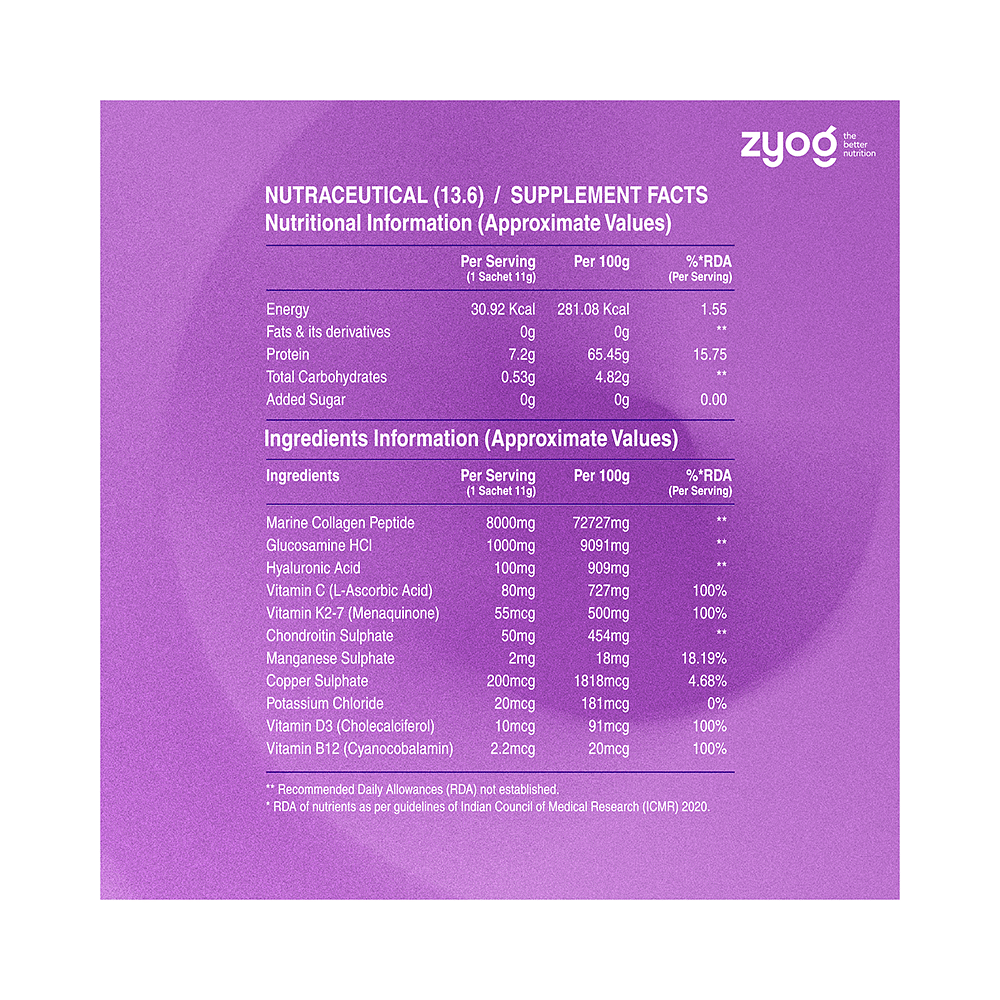 zyog the better nutrition

NUTRACEUTICAL (13.6) / SUPPLEMENT FACTS
Nutritional Information (Approximate Values)

| | Per Serving (1 Sachet 11g) | Per 100g | %*RDA (Per Serving) |
|---|---|---|---|
| Energy | 30.92 Kcal | 281.08 Kcal | 1.55 |
| Fats & its derivatives | 0g | 0g | ** |
| Protein | 7.2g | 65.45g | 15.75 |
| Total Carbohydrates | 0.53g | 4.82g | ** |
| Added Sugar | 0g | 0g | 0.00 |

Ingredients Information (Approximate Values)

| Ingredients | Per Serving (1 Sachet 11g) | Per 100g | %*RDA (Per Serving) |
|---|---|---|---|
| Marine Collagen Peptide | 8000mg | 72727mg | ** |
| Glucosamine HCl | 1000mg | 9091mg | ** |
| Hyaluronic Acid | 100mg | 909mg | ** |
| Vitamin C (L-Ascorbic Acid) | 80mg | 727mg | 100% |
| Vitamin K2-7 (Menaquinone) | 55mcg | 500mg | 100% |
| Chondroitin Sulphate | 50mg | 454mg | ** |
| Manganese Sulphate | 2mg | 18mg | 18.19% |
| Copper Sulphate | 200mcg | 1818mcg | 4.68% |
| Potassium Chloride | 20mcg | 181mcg | 0% |
| Vitamin D3 (Cholecalciferol) | 10mcg | 91mcg | 100% |
| Vitamin B12 (Cyanocobalamin) | 2.2mcg | 20mcg | 100% |

** Recommended Daily Allowances (RDA) not established.
* RDA of nutrients as per guidelines of Indian Council of Medical Research (ICMR) 2020.